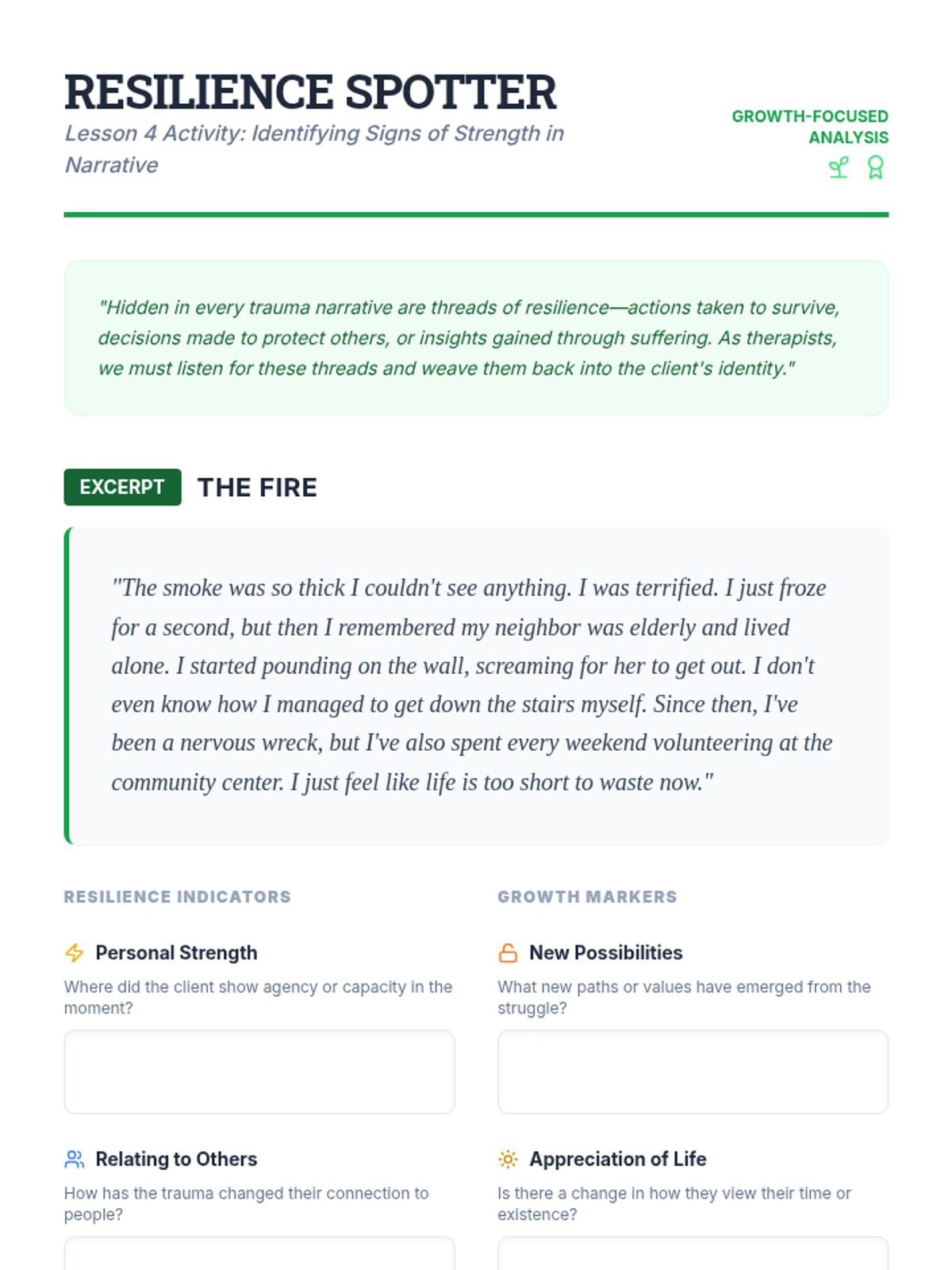 RESILIENCE SPOTTER

Lesson 4 Activity: Identifying Signs of Strength in Narrative

GROWTH-FOCUSED ANALYSIS

"Hidden in every trauma narrative are threads of resilience—actions taken to survive, decisions made to protect others, or insights gained through suffering. As therapists, we must listen for these threads and weave them back into the client's identity."

EXCERPT THE FIRE

"The smoke was so thick I couldn't see anything. I was terrified. I just froze for a second, but then I remembered my neighbor was elderly and lived alone. I started pounding on the wall, screaming for her to get out. I don't even know how I managed to get down the stairs myself. Since then, I've been a nervous wreck, but I've also spent every weekend volunteering at the community center. I just feel like life is too short to waste now."

RESILIENCE INDICATORS

Personal Strength

Where did the client show agency or capacity in the moment?

Relating to Others

How has the trauma changed their connection to people?

GROWTH MARKERS

New Possibilities

What new paths or values have emerged from the struggle?

Appreciation of Life

Is there a change in how they view their time or existence?